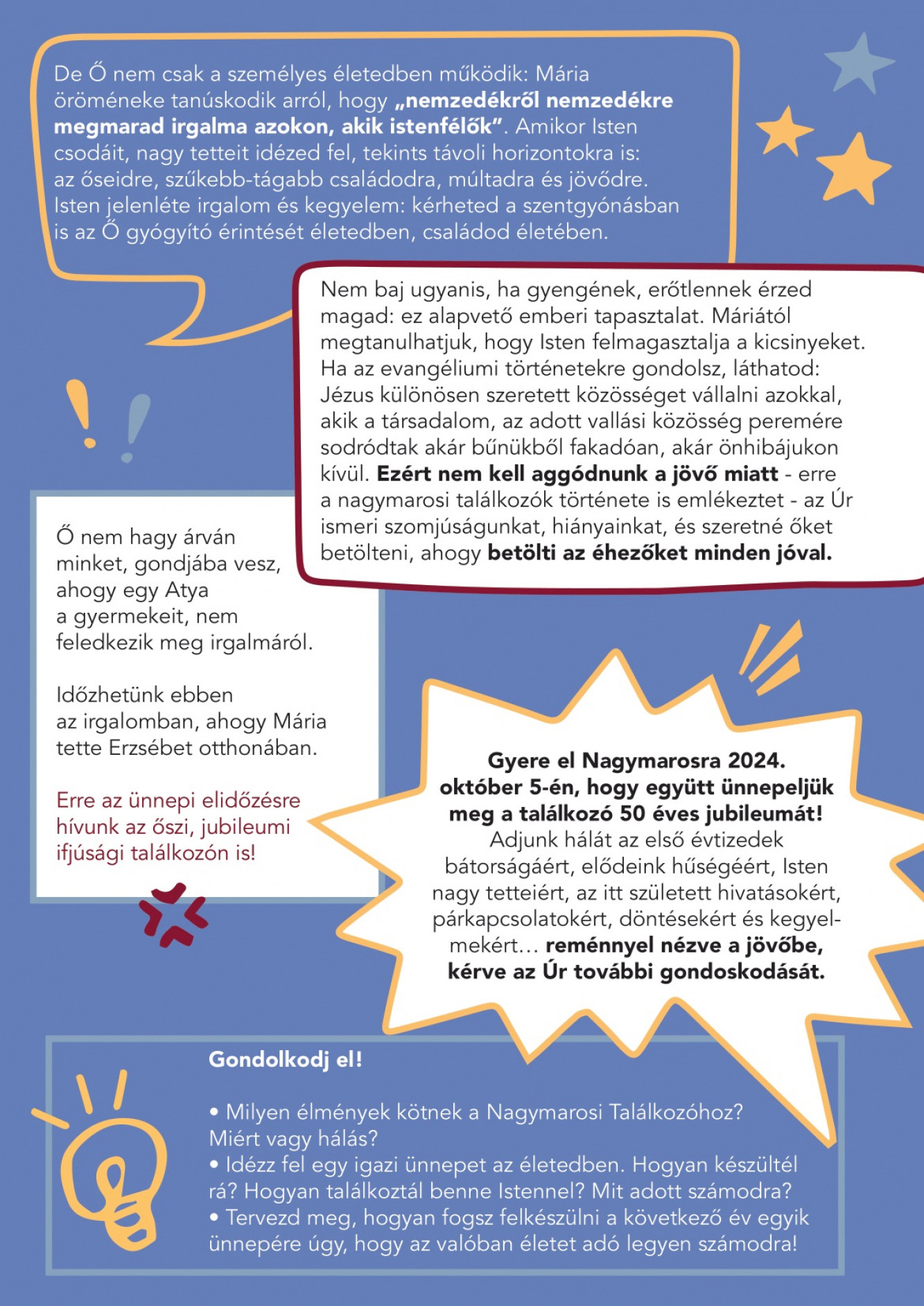 De Ő nem csak a személyes életedben működik: Mária öröméneke tanúskodik arról, hogy „nemzedékről nemzedékre megmarad irgalma azokon, akik istenfélők". Amikor Isten csodáit, nagy tetteit idézed fel, tekints távoli horizontokra is: az őseidre, szűkebb-tágabb családodra, múltadra és jövődre. Isten jelenléte irgalom és kegyelem: kérheted a szentgyónásban is az Ő gyógyító érintését életedben, családod életében.

Nem baj ugyanis, ha gyengének, erőtlennek érzed magad: ez alapvető emberi tapasztalat. Máriától megtanulhatjuk, hogy Isten felmagasztalja a kicsinyeket. Ha az evangéliumi történetekre gondolsz, láthatod: Jézus különösen szeretett közösséget vállalni azokkal, akik a társadalom, az adott vallási közösség peremére sodródtak akár bűnükből fakadóan, akár önhibájukon kívül. Ezért nem kell aggódnunk a jövő miatt - erre a nagymarosi találkozók története is emlékeztet - az Úr ismeri szomjúságunkat, hiányainkat, és szeretné őket betölteni, ahogy betölti az éhezőket minden jóval.

Ő nem hagy árván minket, gondjába vesz, ahogy egy Atya a gyermekeit, nem feledkezik meg irgalmáról.

Időzhetünk ebben az irgalomban, ahogy Mária tette Erzsébet otthonában.

Erre az ünnepi elidőzésre hívunk az őszi, jubileumi ifjúsági találkozón is!

Gyere el Nagymarosra 2024. október 5-én, hogy együtt ünnepeljük meg a találkozó 50 éves jubileumát! Adjunk hálát az első évtizedek bátorságáért, elődeink hűségéért, Isten nagy tetteiért, az itt született hivatásokért, párkapcsolatokért, döntésekért és kegyelmekért… reménnyel nézve a jövőbe, kérve az Úr további gondoskodását.

Gondolkodj el!

• Milyen élmények kötnek a Nagymarosi Találkozóhoz? Miért vagy hálás?
• Idézz fel egy igazi ünnepet az életedben. Hogyan készültél rá? Hogyan találkoztál benne Istennel? Mit adott számodra?
• Tervezd meg, hogyan fogsz felkészülni a következő év egyik ünnepére úgy, hogy az valóban életet adó legyen számodra!